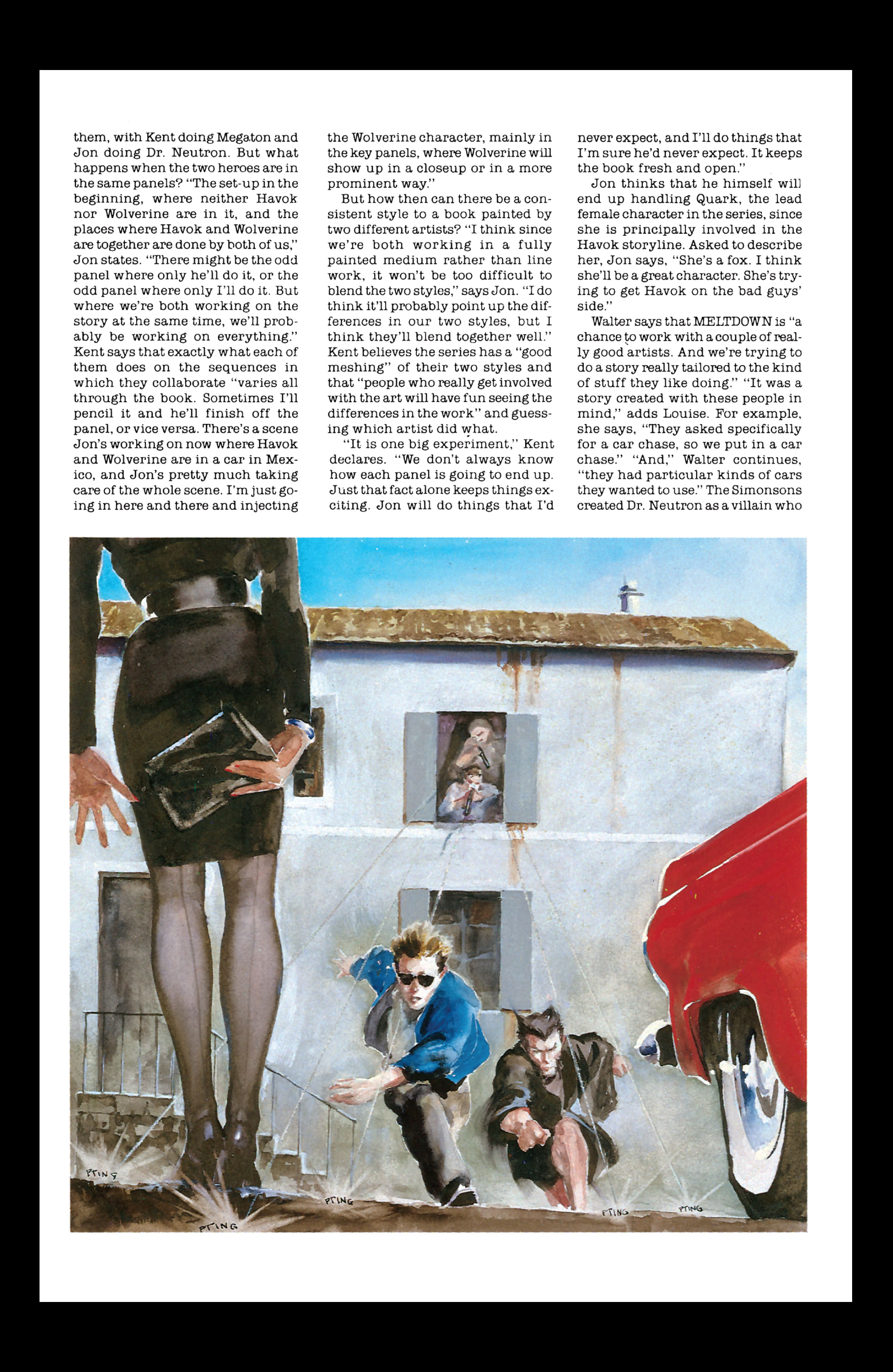 them, with Kent doing Megaton and Jon doing Dr. Neutron. But what happens when the two heroes are in the same panels? "The set-up in the beginning, where neither Havok nor Wolverine are in it, and the places where Havok and Wolverine are together are done by both of us," Jon states. "There might be the odd panel where only he'll do it, or the odd panel where only I'll do it. But where we're both working on the story at the same time, we'll probably be working on everything." Kent says that exactly what each of them does on the sequences in which they collaborate "varies all through the book. Sometimes I'll pencil it and he'll finish off the panel, or vice versa. There's a scene Jon's working on now where Havok and Wolverine are in a car in Mexico, and Jon's pretty much taking care of the whole scene. I'm just going in here and there and injecting the Wolverine character, mainly in the key panels, where Wolverine will show up in a closeup or in a more prominent way."

But how then can there be a consistent style to a book painted by two different artists? "I think since we're both working in a fully painted medium rather than line work, it won't be too difficult to blend the two styles," says Jon. "I do think it'll probably point up the differences in our two styles, but I think they'll blend together well." Kent believes the series has a "good meshing" of their two styles and that "people who really get involved with the art will have fun seeing the differences in the work" and guessing which artist did what.

"It is one big experiment," Kent declares. "We don't always know how each panel is going to end up. Just that fact alone keeps things exciting. Jon will do things that I'd never expect, and I'll do things that I'm sure he'd never expect. It keeps the book fresh and open."

Jon thinks that he himself will end up handling Quark, the lead female character in the series, since she is principally involved in the Havok storyline. Asked to describe her, Jon says, "She's a fox. I think she'll be a great character. She's trying to get Havok on the bad guys' side."

Walter says that MELTDOWN is "a chance to work with a couple of really good artists. And we're trying to do a story really tailored to the kind of stuff they like doing." "It was a story created with these people in mind," adds Louise. For example, she says, "They asked specifically for a car chase, so we put in a car chase." "And," Walter continues, "they had particular kinds of cars they wanted to use." The Simonsons created Dr. Neutron as a villain who

PTING

PTING

PTING

PTING

PTING